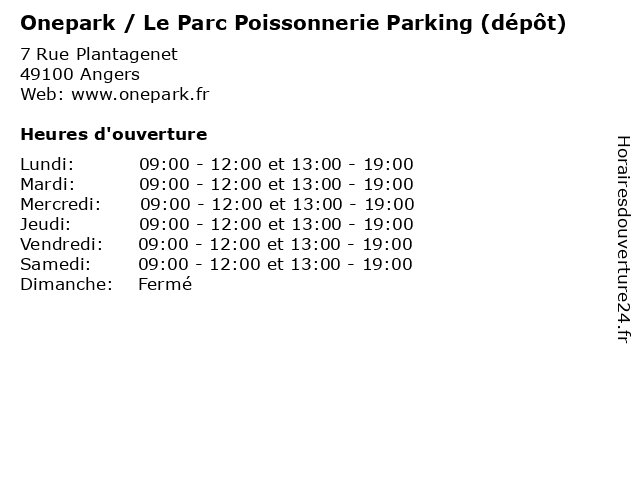 Onepark / Le Parc Poissonnerie Parking (dépôt)

7 Rue Plantagenet
49100 Angers
Web: www.onepark.fr

Heures d'ouverture

Lundi: 09:00 - 12:00 et 13:00 - 19:00
Mardi: 09:00 - 12:00 et 13:00 - 19:00
Mercredi: 09:00 - 12:00 et 13:00 - 19:00
Jeudi: 09:00 - 12:00 et 13:00 - 19:00
Vendredi: 09:00 - 12:00 et 13:00 - 19:00
Samedi: 09:00 - 12:00 et 13:00 - 19:00
Dimanche: Fermé

Horairesdouverture24.fr